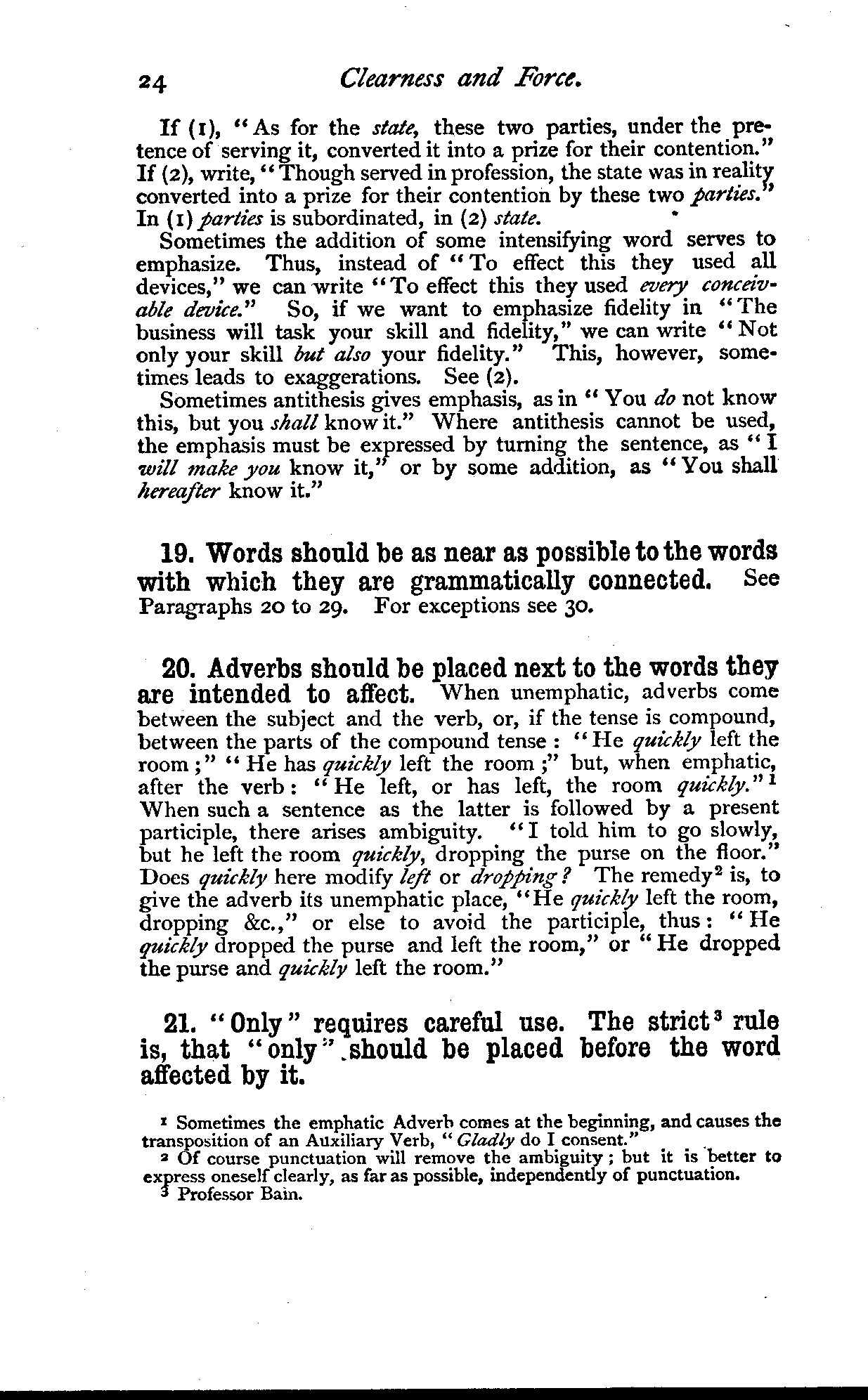 24 Clearness and Force.

If (1), "As for the state, these two parties, under the pretence of serving it, converted it into a prize for their contention." If (2), write, "Though served in profession, the state was in reality converted into a prize for their contention by these two parties." In (1) parties is subordinated, in (2) state.

Sometimes the addition of some intensifying word serves to emphasize. Thus, instead of "To effect this they used all devices," we can write "To effect this they used every conceivable device." So, if we want to emphasize fidelity in "The business will task your skill and fidelity," we can write "Not only your skill but also your fidelity." This, however, sometimes leads to exaggerations. See (2).

Sometimes antithesis gives emphasis, as in "You do not know this, but you shall know it." Where antithesis cannot be used, the emphasis must be expressed by turning the sentence, as "I will make you know it," or by some addition, as "You shall hereafter know it."

19. Words should be as near as possible to the words with which they are grammatically connected. See Paragraphs 20 to 29. For exceptions see 30.

20. Adverbs should be placed next to the words they are intended to affect. When unemphatic, adverbs come between the subject and the verb, or, if the tense is compound, between the parts of the compound tense: "He quickly left the room;" "He has quickly left the room;" but, when emphatic, after the verb: "He left, or has left, the room quickly."$^1$ When such a sentence as the latter is followed by a present participle, there arises ambiguity. "I told him to go slowly, but he left the room quickly, dropping the purse on the floor." Does quickly here modify left or dropping? The remedy$^2$ is, to give the adverb its unemphatic place, "He quickly left the room, dropping &c.," or else to avoid the participle, thus: "He quickly dropped the purse and left the room," or "He dropped the purse and quickly left the room."

21. "Only" requires careful use. The strict$^3$ rule is, that "only" should be placed before the word affected by it.

$^1$ Sometimes the emphatic Adverb comes at the beginning, and causes the transposition of an Auxiliary Verb, "Gladly do I consent."
$^2$ Of course punctuation will remove the ambiguity; but it is better to express oneself clearly, as far as possible, independently of punctuation.
$^3$ Professor Bain.